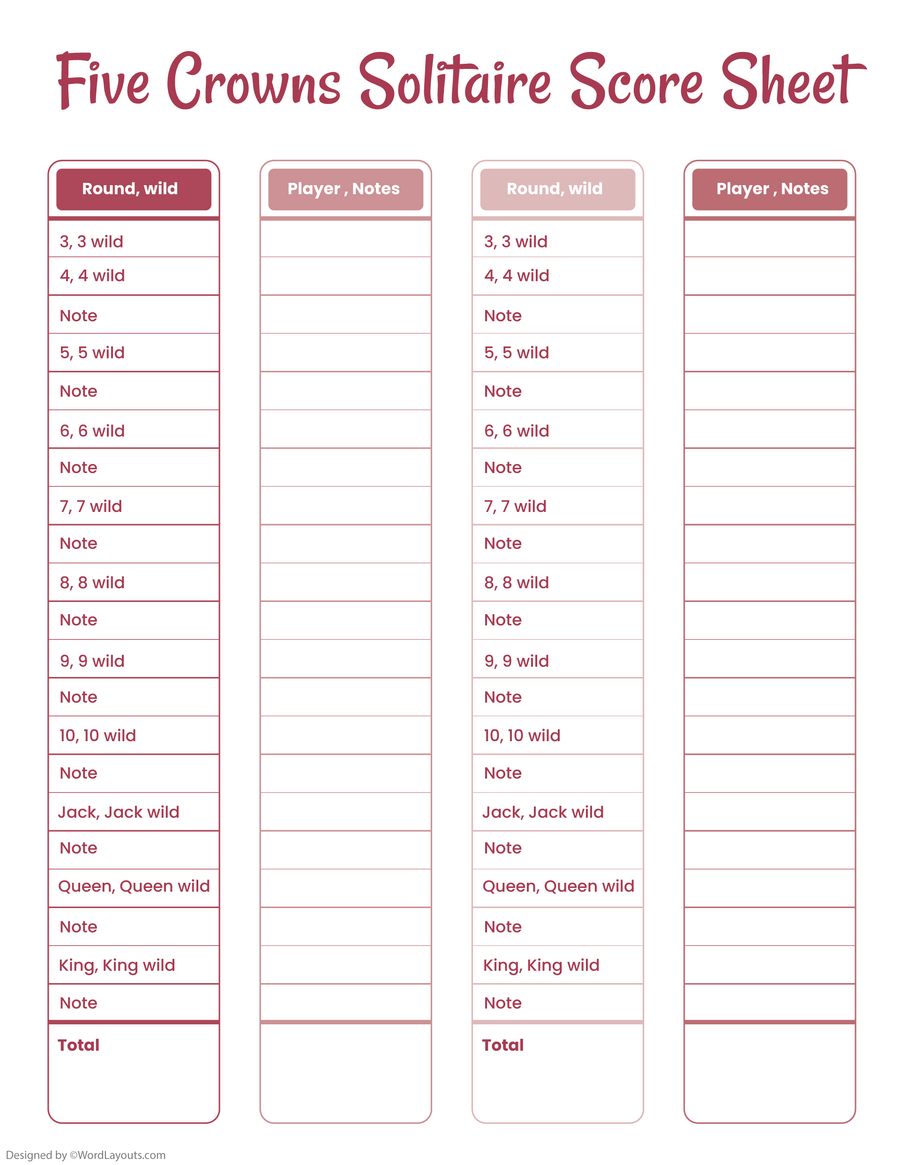 Five Crowns Solitaire Score Sheet

| Round, wild | Player , Notes | Round, wild | Player , Notes |
|---|---|---|---|
| 3, 3 wild | | 3, 3 wild | |
| 4, 4 wild | | 4, 4 wild | |
| Note | | Note | |
| 5, 5 wild | | 5, 5 wild | |
| Note | | Note | |
| 6, 6 wild | | 6, 6 wild | |
| Note | | Note | |
| 7, 7 wild | | 7, 7 wild | |
| Note | | Note | |
| 8, 8 wild | | 8, 8 wild | |
| Note | | Note | |
| 9, 9 wild | | 9, 9 wild | |
| Note | | Note | |
| 10, 10 wild | | 10, 10 wild | |
| Note | | Note | |
| Jack, Jack wild | | Jack, Jack wild | |
| Note | | Note | |
| Queen, Queen wild | | Queen, Queen wild | |
| Note | | Note | |
| King, King wild | | King, King wild | |
| Note | | Note | |
| Total | | Total | |

Designed by ©WordLayouts.com